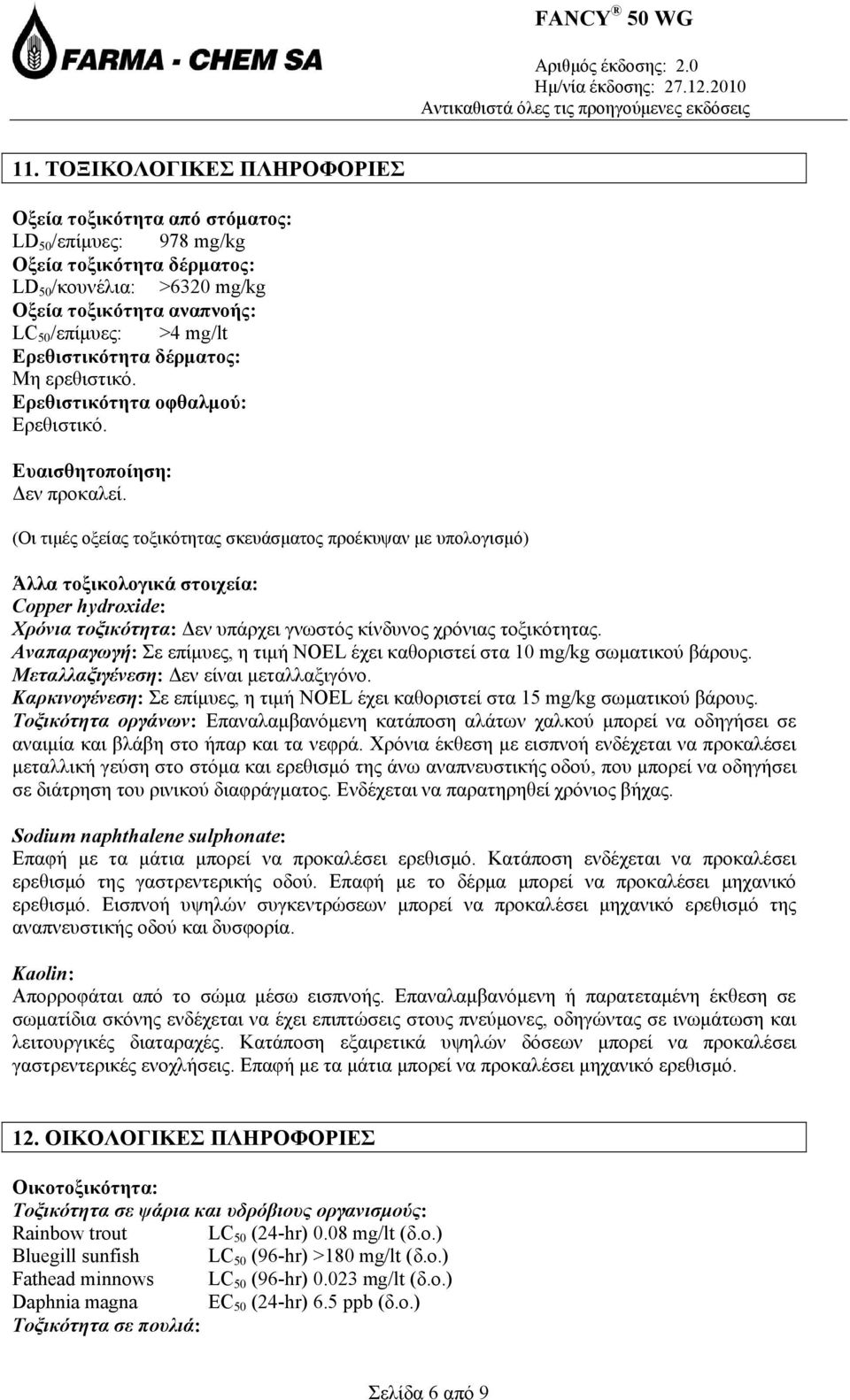 FARMA - CHEM SA

FANCY ® 50 WG

Αριθμός έκδοσης: 2.0
Ημ/νία έκδοσης: 27.12.2010
Αντικαθιστά όλες τις προηγούμενες εκδόσεις

11. ΤΟΞΙΚΟΛΟΓΙΚΕΣ ΠΛΗΡΟΦΟΡΙΕΣ

Οξεία τοξικότητα από στόματος:
$LD_{50}$/επίμυες: 978 mg/kg
Οξεία τοξικότητα δέρματος:
$LD_{50}$/κουνέλια: >6320 mg/kg
Οξεία τοξικότητα αναπνοής:
$LC_{50}$/επίμυες: >4 mg/lt
Ερεθιστικότητα δέρματος:
Μη ερεθιστικό.
Ερεθιστικότητα οφθαλμού:
Ερεθιστικό.

Ευαισθητοποίηση:
Δεν προκαλεί.

(Οι τιμές οξείας τοξικότητας σκευάσματος προέκυψαν με υπολογισμό)

Άλλα τοξικολογικά στοιχεία:
Copper hydroxide:
Χρόνια τοξικότητα: Δεν υπάρχει γνωστός κίνδυνος χρόνιας τοξικότητας.
Αναπαραγωγή: Σε επίμυες, η τιμή NOEL έχει καθοριστεί στα 10 mg/kg σωματικού βάρους.
Μεταλλαξιγένεση: Δεν είναι μεταλλαξιγόνο.
Καρκινογένεση: Σε επίμυες, η τιμή NOEL έχει καθοριστεί στα 15 mg/kg σωματικού βάρους.
Τοξικότητα οργάνων: Επαναλαμβανόμενη κατάποση αλάτων χαλκού μπορεί να οδηγήσει σε αναιμία και βλάβη στο ήπαρ και τα νεφρά. Χρόνια έκθεση με εισπνοή ενδέχεται να προκαλέσει μεταλλική γεύση στο στόμα και ερεθισμό της άνω αναπνευστικής οδού, που μπορεί να οδηγήσει σε διάτρηση του ρινικού διαφράγματος. Ενδέχεται να παρατηρηθεί χρόνιος βήχας.

Sodium naphthalene sulphonate:
Επαφή με τα μάτια μπορεί να προκαλέσει ερεθισμό. Κατάποση ενδέχεται να προκαλέσει ερεθισμό της γαστρεντερικής οδού. Επαφή με το δέρμα μπορεί να προκαλέσει μηχανικό ερεθισμό. Εισπνοή υψηλών συγκεντρώσεων μπορεί να προκαλέσει μηχανικό ερεθισμό της αναπνευστικής οδού και δυσφορία.

Kaolin:
Απορροφάται από το σώμα μέσω εισπνοής. Επαναλαμβανόμενη ή παρατεταμένη έκθεση σε σωματίδια σκόνης ενδέχεται να έχει επιπτώσεις στους πνεύμονες, οδηγώντας σε ινωμάτωση και λειτουργικές διαταραχές. Κατάποση εξαιρετικά υψηλών δόσεων μπορεί να προκαλέσει γαστρεντερικές ενοχλήσεις. Επαφή με τα μάτια μπορεί να προκαλέσει μηχανικό ερεθισμό.

12. ΟΙΚΟΛΟΓΙΚΕΣ ΠΛΗΡΟΦΟΡΙΕΣ

Οικοτοξικότητα:
Τοξικότητα σε ψάρια και υδρόβιους οργανισμούς:
Rainbow trout $LC_{50}$ (24-hr) 0.08 mg/lt (δ.ο.)
Bluegill sunfish $LC_{50}$ (96-hr) >180 mg/lt (δ.ο.)
Fathead minnows $LC_{50}$ (96-hr) 0.023 mg/lt (δ.ο.)
Daphnia magna $EC_{50}$ (24-hr) 6.5 ppb (δ.ο.)
Τοξικότητα σε πουλιά:

Σελίδα 6 από 9